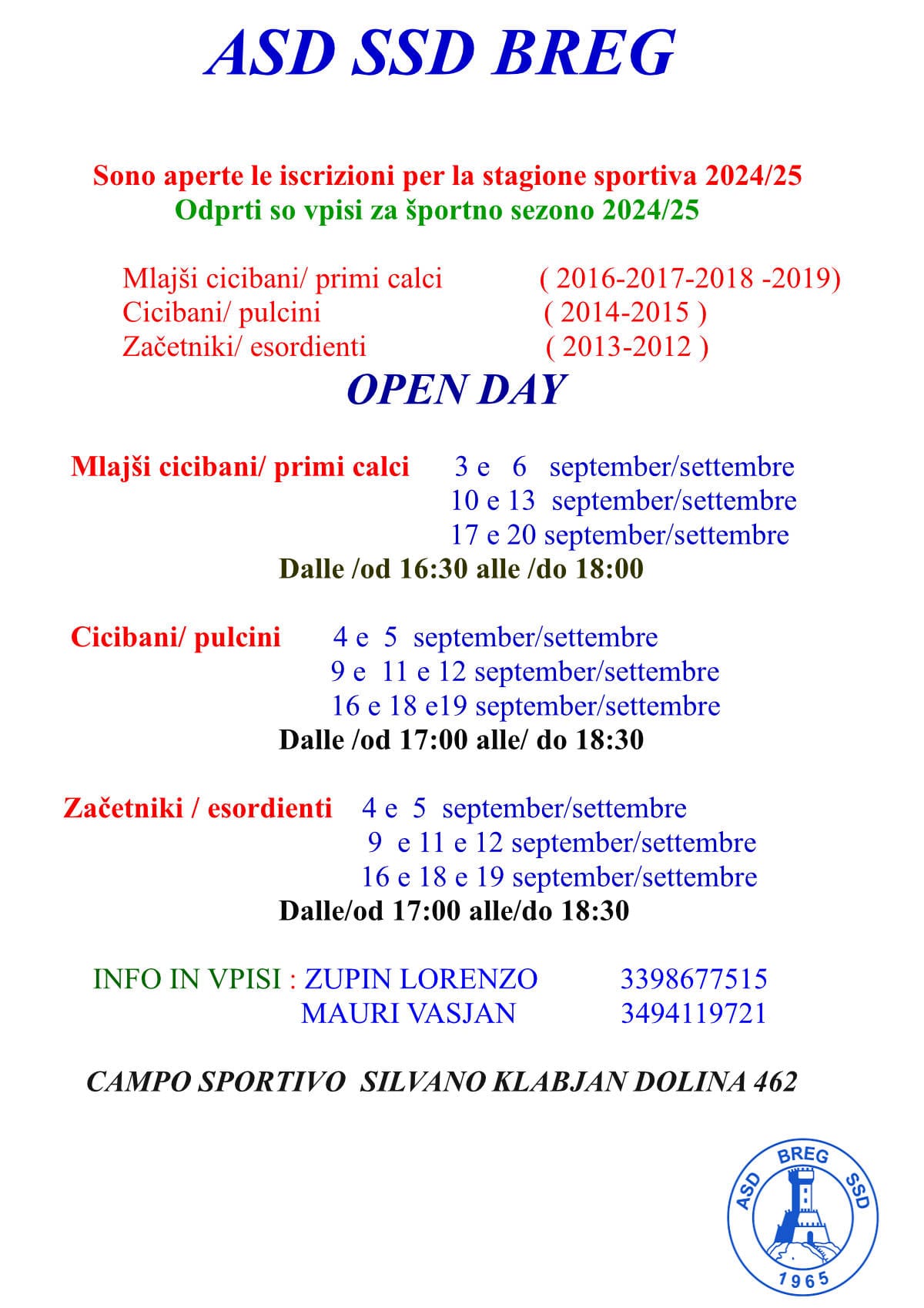 ASD SSD BREG

Sono aperte le iscrizioni per la stagione sportiva 2024/25
Odprti so vpisi za športno sezono 2024/25

Mlajši cicibani/ primi calci ( 2016-2017-2018 -2019)
Cicibani/ pulcini ( 2014-2015 )
Začetniki/ esordienti ( 2013-2012 )

OPEN DAY

Mlajši cicibani/ primi calci 3 e 6 september/settembre
10 e 13 september/settembre
17 e 20 september/settembre
Dalle /od 16:30 alle /do 18:00

Cicibani/ pulcini 4 e 5 september/settembre
9 e 11 e 12 september/settembre
16 e 18 e19 september/settembre
Dalle /od 17:00 alle/ do 18:30

Začetniki / esordienti 4 e 5 september/settembre
9 e 11 e 12 september/settembre
16 e 18 e 19 september/settembre
Dalle/od 17:00 alle/do 18:30

INFO IN VPISI : ZUPIN LORENZO 3398677515
MAURI VASJAN 3494119721

CAMPO SPORTIVO SILVANO KLABJAN DOLINA 462

ASD BREG SSD
1965